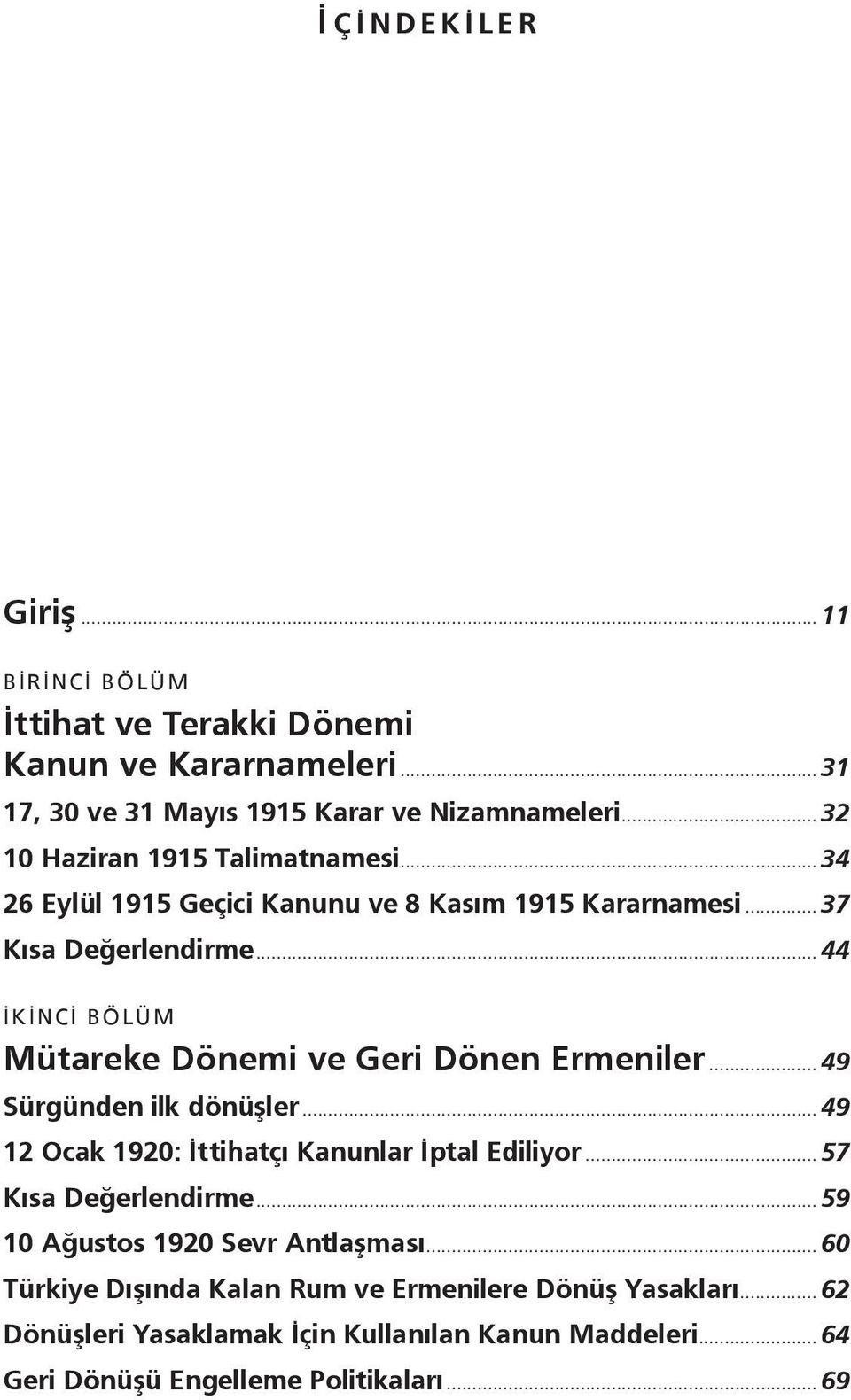 İÇİNDEKİLER

Giriş ... 11

BİRİNCİ BÖLÜM

İttihat ve Terakki Dönemi Kanun ve Kararnameleri ... 31

17, 30 ve 31 Mayıs 1915 Karar ve Nizamnameleri ... 32

10 Haziran 1915 Talimatnamesi ... 34

26 Eylül 1915 Geçici Kanunu ve 8 Kasım 1915 Kararnamesi ... 37

Kısa Değerlendirme ... 44

İKİNCİ BÖLÜM

Mütareke Dönemi ve Geri Dönen Ermeniler ... 49

Sürgünden ilk dönüşler ... 49

12 Ocak 1920: İttihatçı Kanunlar İptal Ediliyor ... 57

Kısa Değerlendirme ... 59

10 Ağustos 1920 Sevr Antlaşması ... 60

Türkiye Dışında Kalan Rum ve Ermenilere Dönüş Yasakları ... 62

Dönüşleri Yasaklamak İçin Kullanılan Kanun Maddeleri ... 64

Geri Dönüşü Engelleme Politikaları ... 69